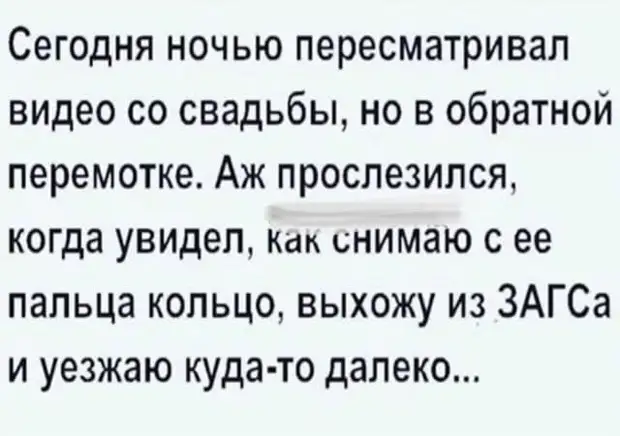 Сегодня ночью пересматривал видео со свадьбы, но в обратной перемотке. Аж прослезился, когда увидел, как снимаю с ее пальца кольцо, выхожу из ЗАГСа и уезжаю куда-то далеко...